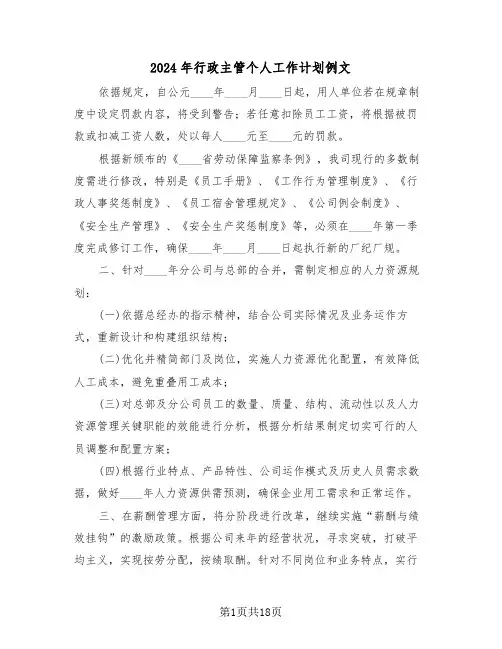 2024年行政主管个人工作计划例文

依据规定，自公元____年____月____日起，用人单位若在规章制度中设定罚款内容，将受到警告；若任意扣除员工工资，将根据被罚款或扣减工资人数，处以每人____元至____元的罚款。

根据新颁布的《____省劳动保障监察条例》，我司现行的多数制度需进行修改，特别是《员工手册》、《工作行为管理制度》、《行政人事奖惩制度》、《员工宿舍管理规定》、《公司例会制度》、《安全生产管理》、《安全生产奖惩制度》等，必须在____年第一季度完成修订工作，确保____年____月____日起执行新的厂纪厂规。

二、针对____年分公司与总部的合并，需制定相应的人力资源规划：

(一)依据总经办的指示精神，结合公司实际情况及业务运作方式，重新设计和构建组织结构；

(二)优化并精简部门及岗位，实施人力资源优化配置，有效降低人工成本，避免重叠用工成本；

(三)对总部及分公司员工的数量、质量、结构、流动性以及人力资源管理关键职能的效能进行分析，根据分析结果制定切实可行的人员调整和配置方案；

(四)根据行业特点、产品特性、公司运作模式及历史人员需求数据，做好____年人力资源供需预测，确保企业用工需求和正常运作。

三、在薪酬管理方面，将分阶段进行改革，继续实施“薪酬与绩效挂钩”的激励政策。根据公司来年的经营状况，寻求突破，打破平均主义，实现按劳分配，按绩取酬。针对不同岗位和业务特点，实行

第1页共18页